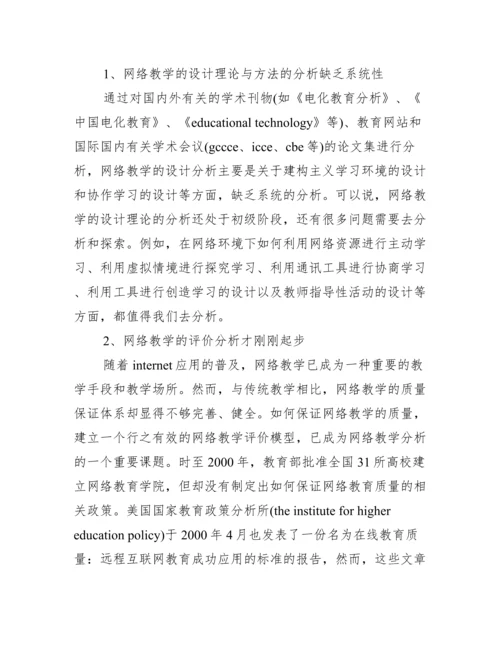 1、网络教学的设计理论与方法的分析缺乏系统性

通过对国内外有关的学术刊物(如《电化教育分析》、《中国电化教育》、《educational technology》等)、教育网站和国际国内有关学术会议(gccce、icce、cbe 等)的论文集进行分析，网络教学的设计分析主要是关于建构主义学习环境的设计和协作学习的设计等方面，缺乏系统的分析。可以说，网络教学的设计理论的分析还处于初级阶段，还有很多问题需要去分析和探索。例如，在网络环境下如何利用网络资源进行主动学习、利用虚拟情境进行探究学习、利用通讯工具进行协商学习、利用工具进行创造学习的设计以及教师指导性活动的设计等方面，都值得我们去分析。

2、网络教学的评价分析才刚刚起步

随着 internet 应用的普及，网络教学已成为一种重要的教学手段和教学场所。然而，与传统教学相比，网络教学的质量保证体系却显得不够完善、健全。如何保证网络教学的质量，建立一个行之有效的网络教学评价模型，已成为网络教学分析的一个重要课题。时至 2000 年，教育部批准全国 31 所高校建立网络教育学院，但却没有制定出如何保证网络教育质量的相关政策。美国国家教育政策分析所(the institute for higher education policy)于 2000 年 4 月也发表了一份名为在线教育质量：远程互联网教育成功应用的标准的报告，然而，这些文章